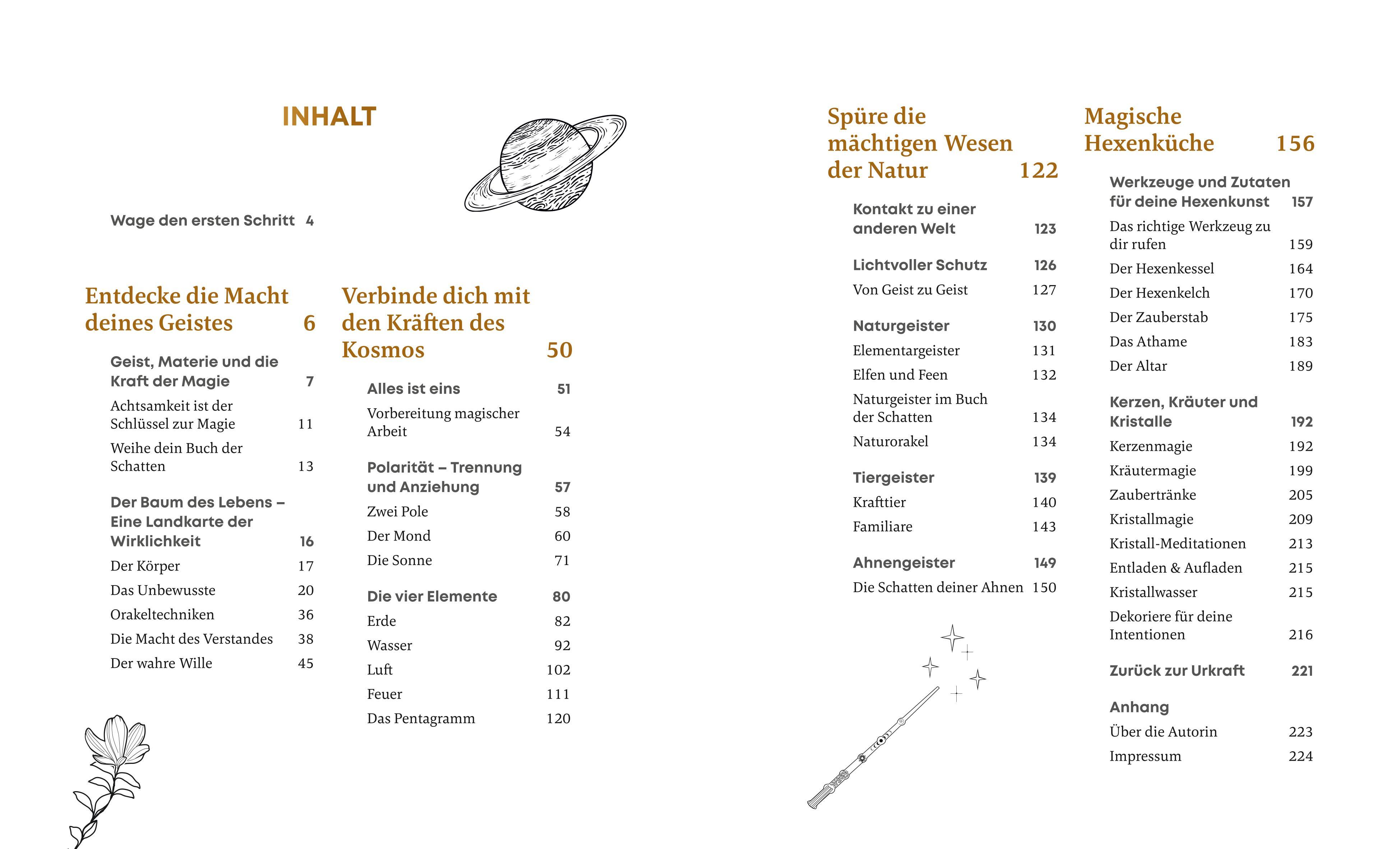 INHALT

Wage den ersten Schritt 4

Entdecke die Macht deines Geistes 6

Geist, Materie und die Kraft der Magie 7
Achtsamkeit ist der Schlüssel zur Magie 11
Weihe dein Buch der Schatten 13

Der Baum des Lebens – Eine Landkarte der Wirklichkeit 16
Der Körper 17
Das Unbewusste 20
Orakeltechniken 36
Die Macht des Verstandes 38
Der wahre Wille 45

Verbinde dich mit den Kräften des Kosmos 50

Alles ist eins 51
Vorbereitung magischer Arbeit 54

Polarität – Trennung und Anziehung 57
Zwei Pole 58
Der Mond 60
Die Sonne 71

Die vier Elemente 80
Erde 82
Wasser 92
Luft 102
Feuer 111
Das Pentagramm 120

Spüre die mächtigen Wesen der Natur 122

Kontakt zu einer anderen Welt 123

Lichtvoller Schutz 126
Von Geist zu Geist 127

Naturgeister 130
Elementargeister 131
Elfen und Feen 132
Naturgeister im Buch der Schatten 134
Naturorakel 134

Tiergeister 139
Krafttier 140
Familiare 143

Ahnengeister 149
Die Schatten deiner Ahnen 150

Magische Hexenküche 156

Werkzeuge und Zutaten für deine Hexenkunst 157
Das richtige Werkzeug zu dir rufen 159
Der Hexenkessel 164
Der Hexenkelch 170
Der Zauberstab 175
Das Athame 183
Der Altar 189

Kerzen, Kräuter und Kristalle 192
Kerzenmagie 192
Kräutermagie 199
Zaubertränke 205
Kristallmagie 209
Kristall-Meditationen 213
Entladen & Aufladen 215
Kristallwasser 215
Dekoriere für deine Intentionen 216

Zurück zur Urkraft 221

Anhang
Über die Autorin 223
Impressum 224